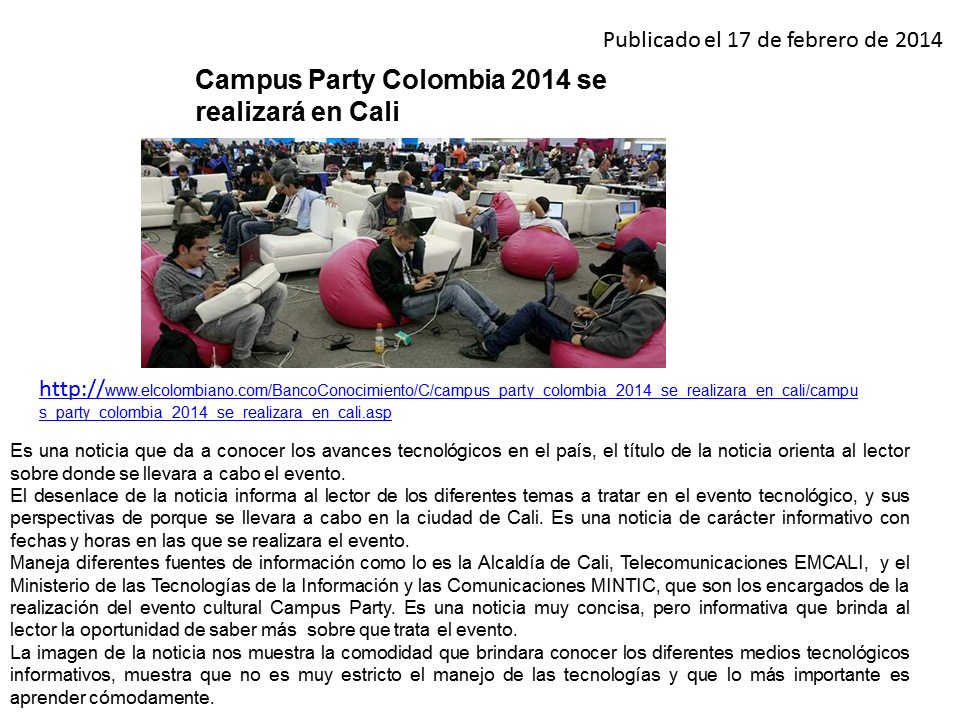 Publicado el 17 de febrero de 2014

Campus Party Colombia 2014 se realizará en Cali

http://www.elcolombiano.com/BancoConocimiento/C/campus_party_colombia_2014_se_realizara_en_cali/campus_party_colombia_2014_se_realizara_en_cali.asp

Es una noticia que da a conocer los avances tecnológicos en el país, el título de la noticia orienta al lector sobre donde se llevara a cabo el evento.
El desenlace de la noticia informa al lector de los diferentes temas a tratar en el evento tecnológico, y sus perspectivas de porque se llevara a cabo en la ciudad de Cali. Es una noticia de carácter informativo con fechas y horas en las que se realizara el evento.
Maneja diferentes fuentes de información como lo es la Alcaldía de Cali, Telecomunicaciones EMCALI, y el Ministerio de las Tecnologías de la Información y las Comunicaciones MINTIC, que son los encargados de la realización del evento cultural Campus Party. Es una noticia muy concisa, pero informativa que brinda al lector la oportunidad de saber más sobre que trata el evento.
La imagen de la noticia nos muestra la comodidad que brindara conocer los diferentes medios tecnológicos informativos, muestra que no es muy estricto el manejo de las tecnologías y que lo más importante es aprender cómodamente.